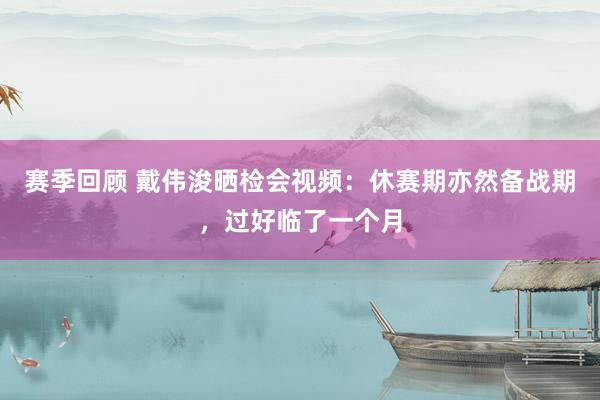 赛季回顾 戴伟浚晒检会视频：休赛期亦然备战期，过好临了一个月